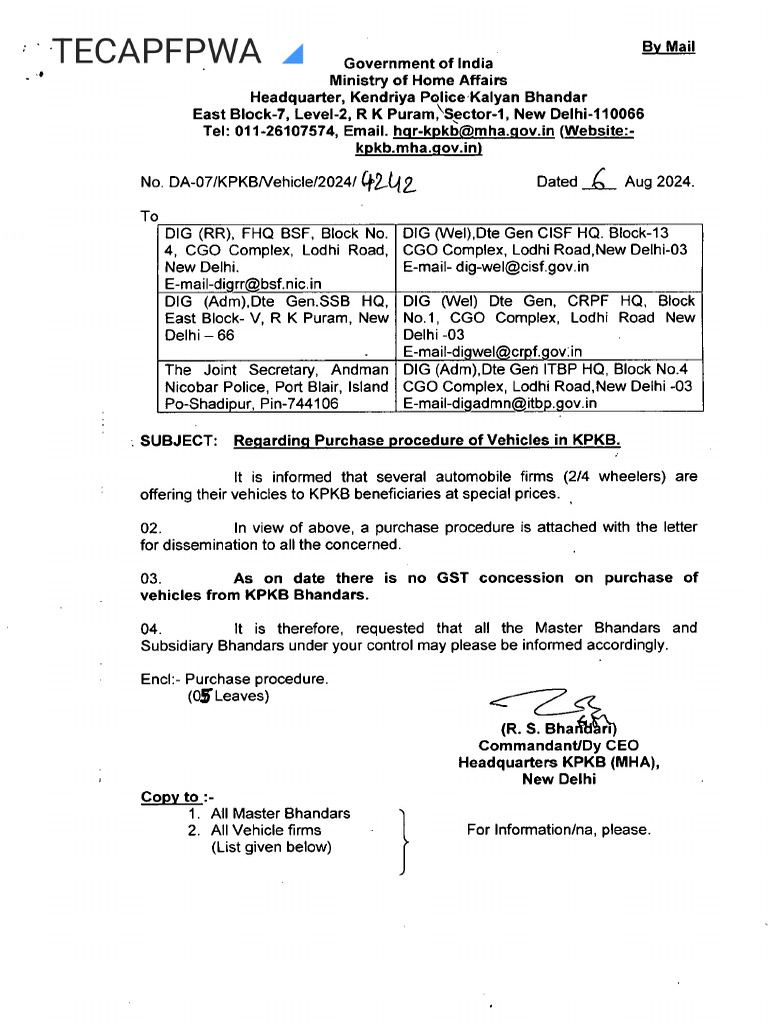 TECAPFPWA

By Mail

Government of India
Ministry of Home Affairs
Headquarter, Kendriya Police Kalyan Bhandar
East Block-7, Level-2, R K Puram, Sector-1, New Delhi-110066
Tel: 011-26107574, Email. hqr-kpkb@mha.gov.in (Website:- kpkb.mha.gov.in)

No. DA-07/KPKB/Vehicle/2024/ 4242

Dated 6 Aug 2024.

To

| DIG (RR), FHQ BSF, Block No. 4, CGO Complex, Lodhi Road, New Delhi. E-mail-digrr@bsf.nic.in | DIG (Wel),Dte Gen CISF HQ. Block-13 CGO Complex, Lodhi Road,New Delhi-03 E-mail- dig-wel@cisf.gov.in |
|---|---|
| DIG (Adm),Dte Gen.SSB HQ, East Block- V, R K Puram, New Delhi – 66 | DIG (Wel) Dte Gen, CRPF HQ, Block No.1, CGO Complex, Lodhi Road New Delhi -03 E-mail-digwel@crpf.gov.in |
| The Joint Secretary, Andman Nicobar Police, Port Blair, Island Po-Shadipur, Pin-744106 | DIG (Adm),Dte Gen ITBP HQ, Block No.4 CGO Complex, Lodhi Road,New Delhi -03 E-mail-digadmn@itbp.gov.in |

SUBJECT: Regarding Purchase procedure of Vehicles in KPKB.

It is informed that several automobile firms (2/4 wheelers) are offering their vehicles to KPKB beneficiaries at special prices.

02. In view of above, a purchase procedure is attached with the letter for dissemination to all the concerned.

03. As on date there is no GST concession on purchase of vehicles from KPKB Bhandars.

04. It is therefore, requested that all the Master Bhandars and Subsidiary Bhandars under your control may please be informed accordingly.

Encl:- Purchase procedure.
(05 Leaves)

(R. S. Bhandari)
Commandant/Dy CEO
Headquarters KPKB (MHA),
New Delhi

Copy to :-
1. All Master Bhandars
2. All Vehicle firms
(List given below)

For Information/na, please.